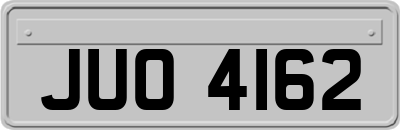 JUO 4162